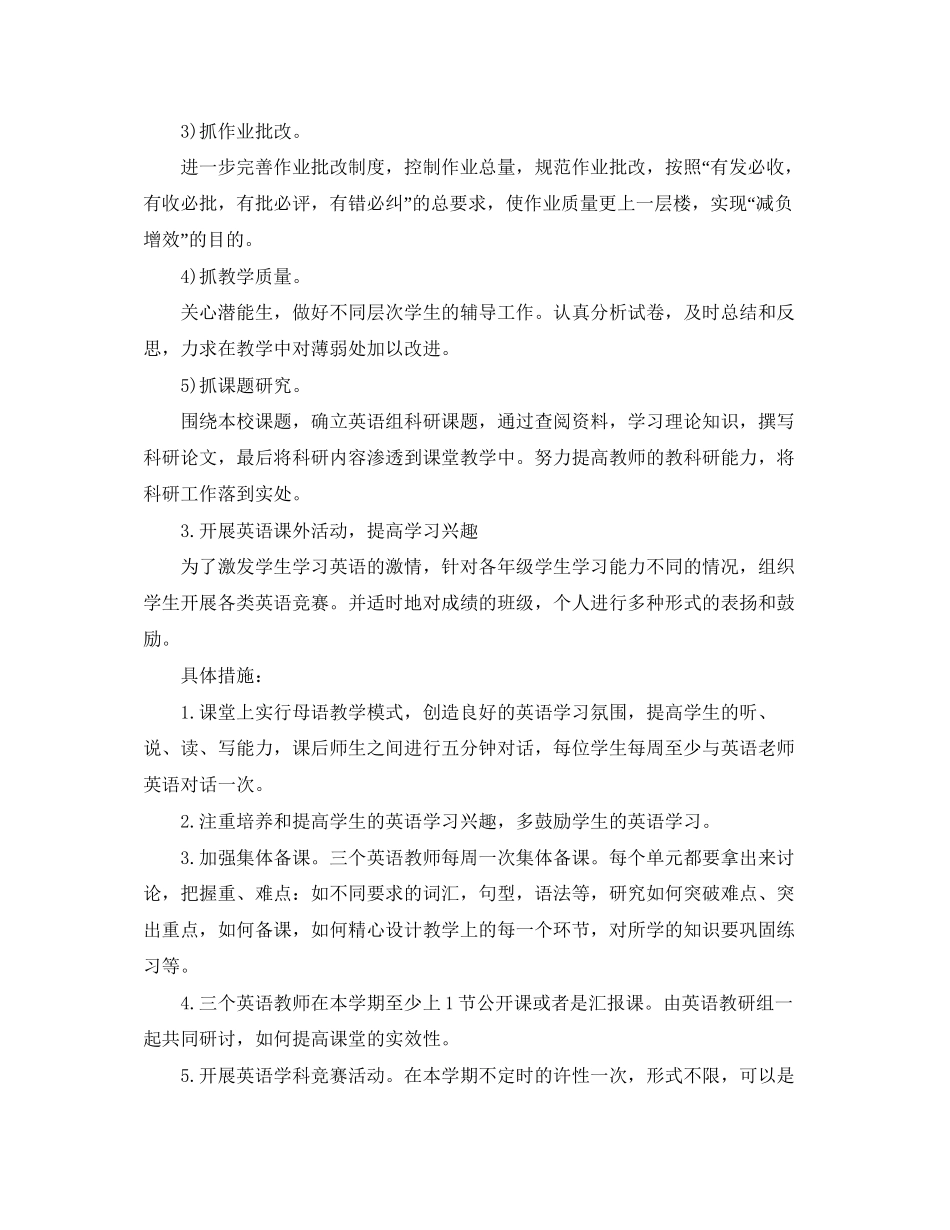 3)抓作业批改。

进一步完善作业批改制度，控制作业总量，规范作业批改，按照“有发必收，有收必批，有批必评，有错必纠”的总要求，使作业质量更上一层楼，实现“减负增效”的目的。

4)抓教学质量。

关心潜能生，做好不同层次学生的辅导工作。认真分析试卷，及时总结和反思，力求在教学中对薄弱处加以改进。

5)抓课题研究。

围绕本校课题，确立英语组科研课题，通过查阅资料，学习理论知识，撰写科研论文，最后将科研内容渗透到课堂教学中。努力提高教师的教科研能力，将科研工作落到实处。

3.开展英语课外活动，提高学习兴趣

为了激发学生学习英语的激情，针对各年级学生学习能力不同的情况，组织学生开展各类英语竞赛。并适时地对成绩的班级，个人进行多种形式的表扬和鼓励。

具体措施：

1.课堂上实行母语教学模式，创造良好的英语学习氛围，提高学生的听、说、读、写能力，课后师生之间进行五分钟对话，每位学生每周至少与英语老师英语对话一次。

2.注重培养和提高学生的英语学习兴趣，多鼓励学生的英语学习。

3.加强集体备课。三个英语教师每周一次集体备课。每个单元都要拿出来讨论，把握重、难点：如不同要求的词汇，句型，语法等，研究如何突破难点、突出重点，如何备课，如何精心设计教学上的每一个环节，对所学的知识要巩固练习等。

4.三个英语教师在本学期至少上1节公开课或者是汇报课。由英语教研组一起共同研讨，如何提高课堂的实效性。

5.开展英语学科竞赛活动。在本学期不定时的许性一次，形式不限，可以是